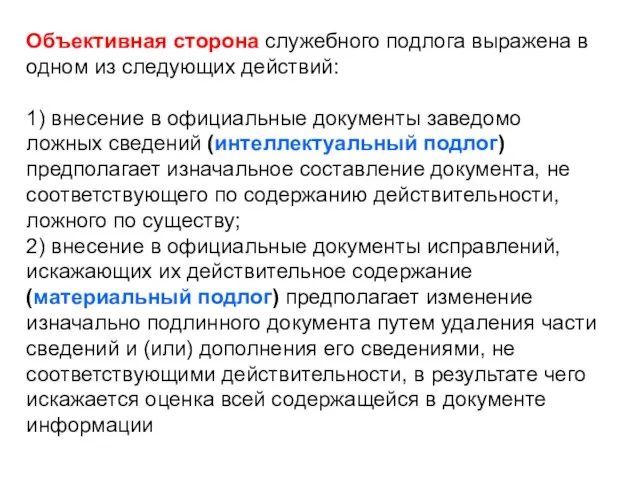 Объективная сторона служебного подлога выражена в одном из следующих действий:

1) внесение в официальные документы заведомо ложных сведений (интеллектуальный подлог) предполагает изначальное составление документа, не соответствующего по содержанию действительности, ложного по существу;
2) внесение в официальные документы исправлений, искажающих их действительное содержание (материальный подлог) предполагает изменение изначально подлинного документа путем удаления части сведений и (или) дополнения его сведениями, не соответствующими действительности, в результате чего искажается оценка всей содержащейся в документе информации